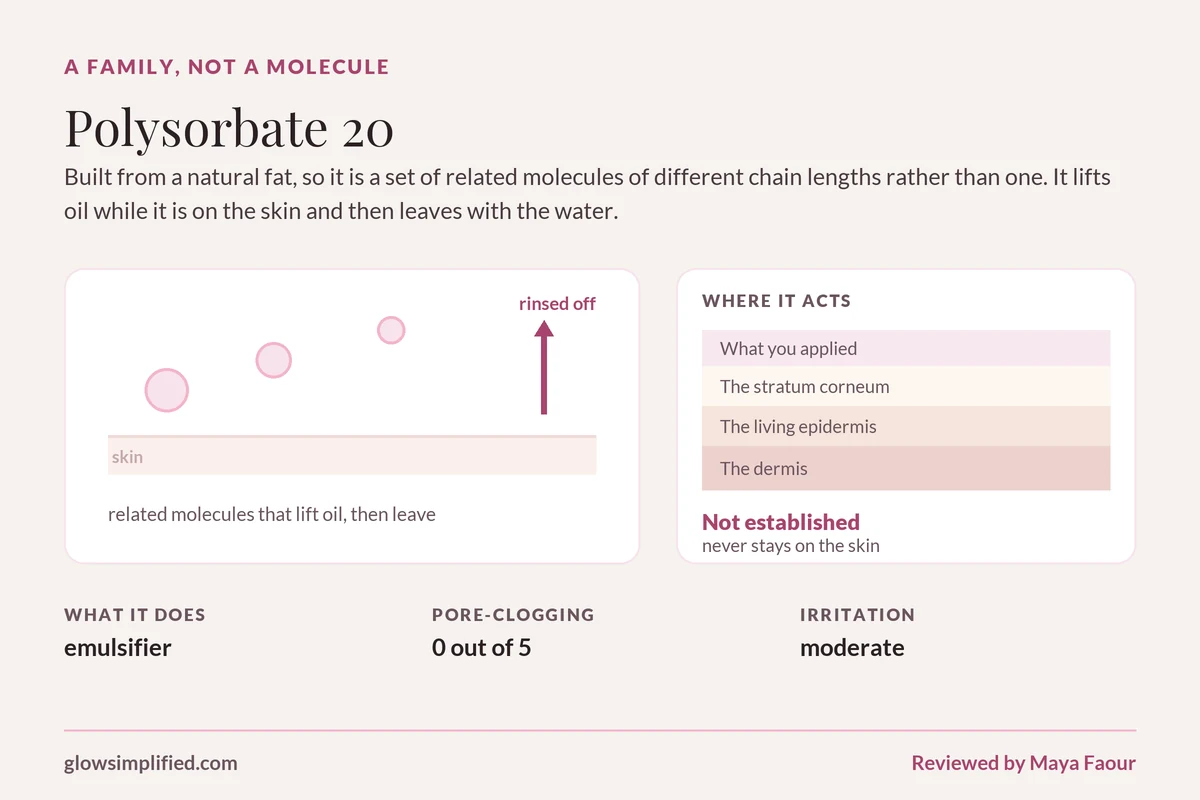 A FAMILY, NOT A MOLECULE

Polysorbate 20

Built from a natural fat, so it is a set of related molecules of different chain lengths rather than one. It lifts oil while it is on the skin and then leaves with the water.

rinsed off

skin

related molecules that lift oil, then leave

WHERE IT ACTS

What you applied

The stratum corneum

The living epidermis

The dermis

Not established
never stays on the skin

WHAT IT DOES
emulsifier

PORE-CLOGGING
0 out of 5

IRRITATION
moderate

glowsimplified.com

Reviewed by Maya Faour